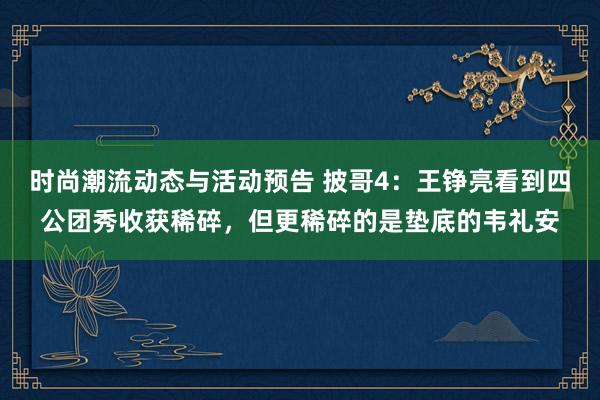 时尚潮流动态与活动预告 披哥4：王铮亮看到四公团秀收获稀碎，但更稀碎的是垫底的韦礼安